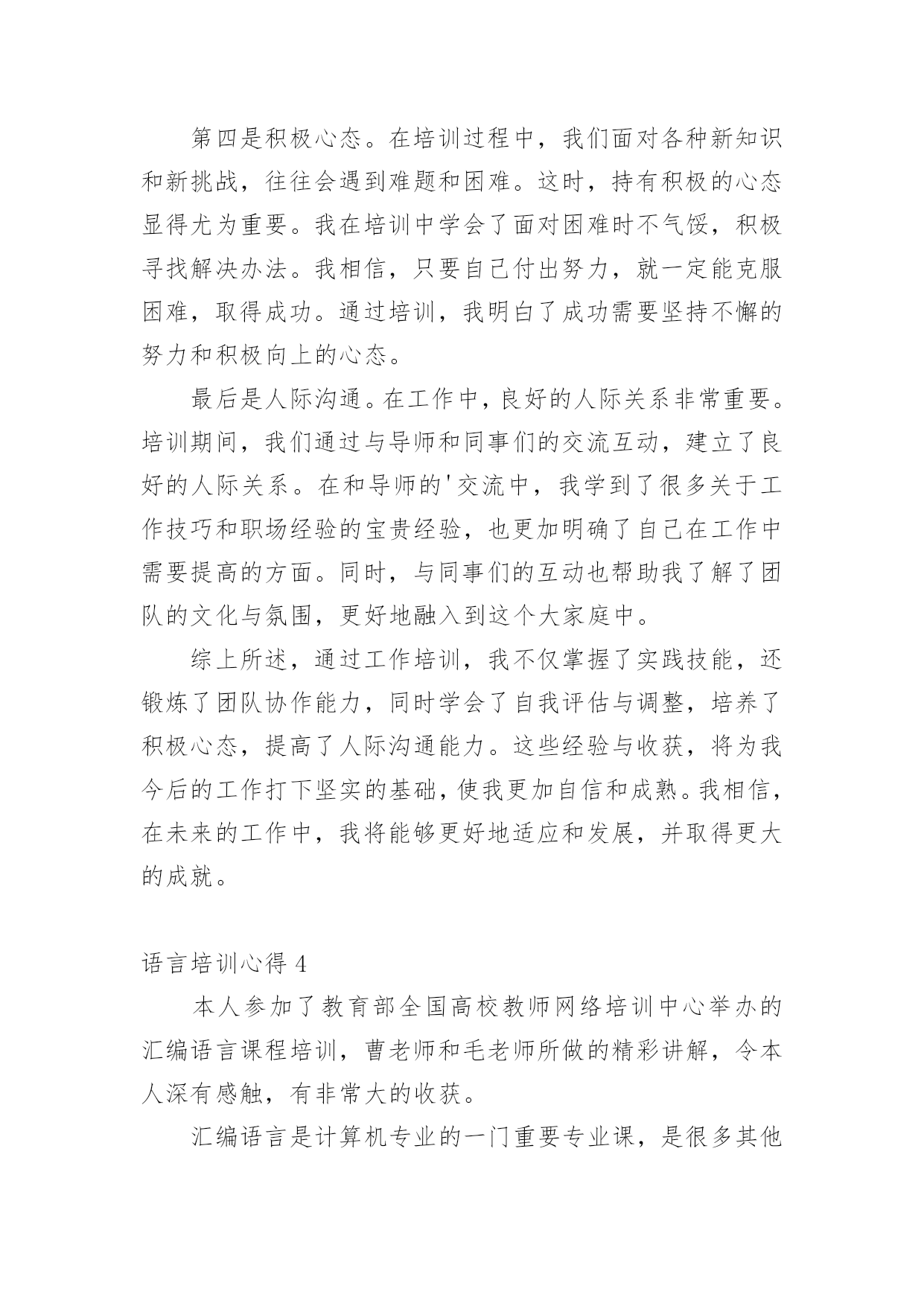 第四是积极心态。在培训过程中，我们面对各种新知识和新挑战，往往会遇到难题和困难。这时，持有积极的心态显得尤为重要。我在培训中学会了面对困难时不气馁，积极寻找解决办法。我相信，只要自己付出努力，就一定能克服困难，取得成功。通过培训，我明白了成功需要坚持不懈的努力和积极向上的心态。

最后是人际沟通。在工作中，良好的人际关系非常重要。培训期间，我们通过与导师和同事们的交流互动，建立了良好的人际关系。在和导师的'交流中，我学到了很多关于工作技巧和职场经验的宝贵经验，也更加明确了自己在工作中需要提高的方面。同时，与同事们的互动也帮助我了解了团队的文化与氛围，更好地融入到这个大家庭中。

综上所述，通过工作培训，我不仅掌握了实践技能，还锻炼了团队协作能力，同时学会了自我评估与调整，培养了积极心态，提高了人际沟通能力。这些经验与收获，将为我今后的工作打下坚实的基础，使我更加自信和成熟。我相信，在未来的工作中，我将能够更好地适应和发展，并取得更大的成就。

语言培训心得 4

本人参加了教育部全国高校教师网络培训中心举办的汇编语言课程培训，曹老师和毛老师所做的精彩讲解，令本人深有感触，有非常大的收获。

汇编语言是计算机专业的一门重要专业课，是很多其他